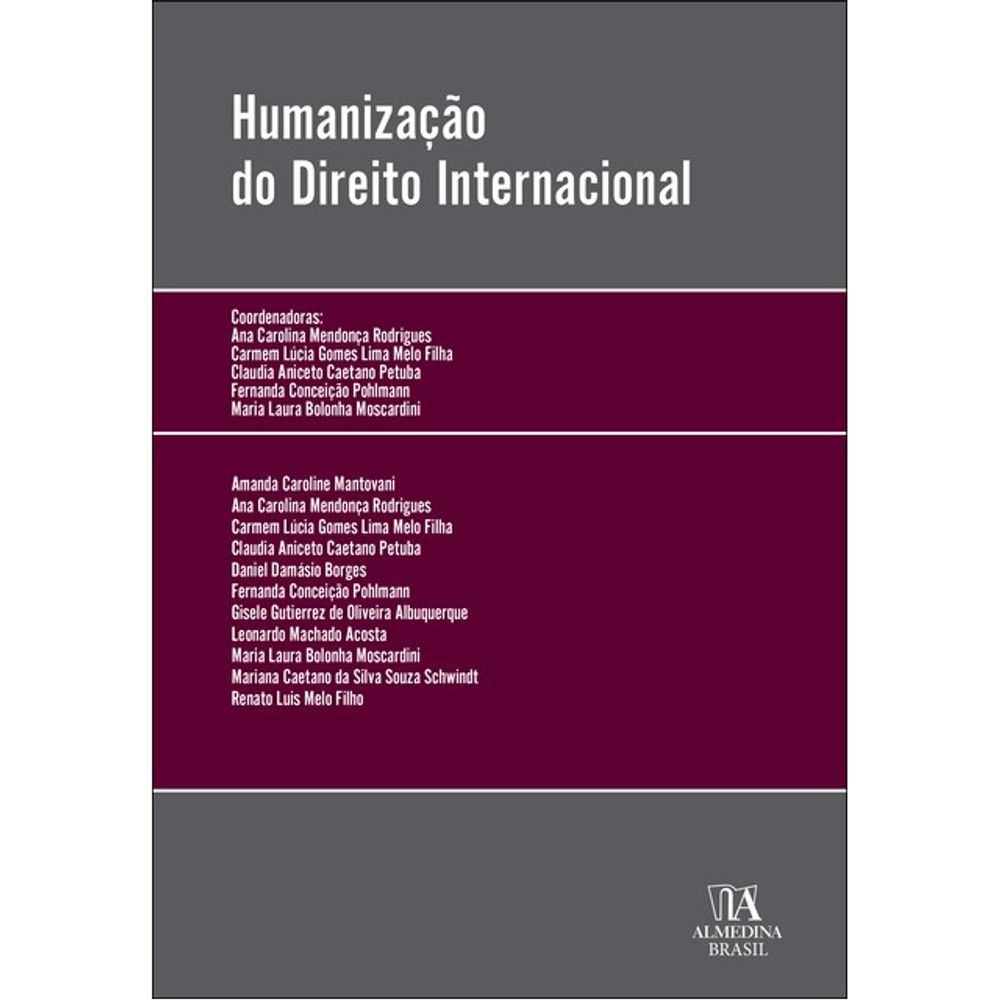 Humanização do Direito Internacional

Coordenadoras:
Ana Carolina Mendonça Rodrigues
Carmem Lúcia Gomes Lima Melo Filha
Claudia Aniceto Caetano Petuba
Fernanda Conceição Pohlmann
Maria Laura Bolonha Moscardini

Amanda Caroline Mantovani
Ana Carolina Mendonça Rodrigues
Carmem Lúcia Gomes Lima Melo Filha
Claudia Aniceto Caetano Petuba
Daniel Damásio Borges
Fernanda Conceição Pohlmann
Gisele Gutierrez de Oliveira Albuquerque
Leonardo Machado Acosta
Maria Laura Bolonha Moscardini
Mariana Caetano da Silva Souza Schwindt
Renato Luis Melo Filho

ALMEDINA
BRASIL